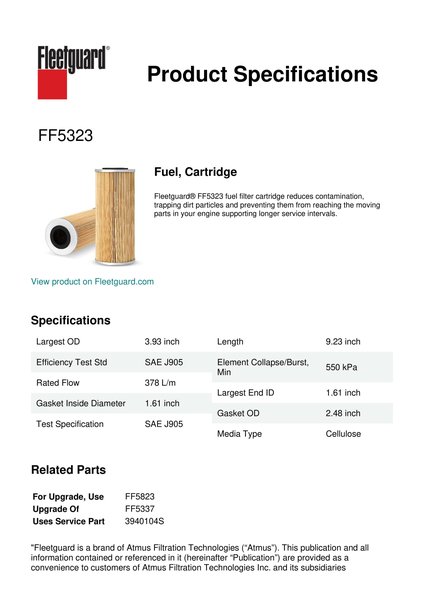 Fleetguard®

Product Specifications

FF5323

Fuel, Cartridge

Fleetguard® FF5323 fuel filter cartridge reduces contamination, trapping dirt particles and preventing them from reaching the moving parts in your engine supporting longer service intervals.

View product on Fleetguard.com

Specifications

| Largest OD | 3.93 inch |
|---|---|
| Efficiency Test Std | SAE J905 |
| Rated Flow | 378 L/m |
| Gasket Inside Diameter | 1.61 inch |
| Test Specification | SAE J905 |

| Length | 9.23 inch |
|---|---|
| Element Collapse/Burst, Min | 550 kPa |
| Largest End ID | 1.61 inch |
| Gasket OD | 2.48 inch |
| Media Type | Cellulose |

Related Parts

| For Upgrade, Use | FF5823 |
|---|---|
| Upgrade Of | FF5337 |
| Uses Service Part | 3940104S |

"Fleetguard is a brand of Atmus Filtration Technologies ("Atmus"). This publication and all information contained or referenced in it (hereinafter "Publication") are provided as a convenience to customers of Atmus Filtration Technologies Inc. and its subsidiaries